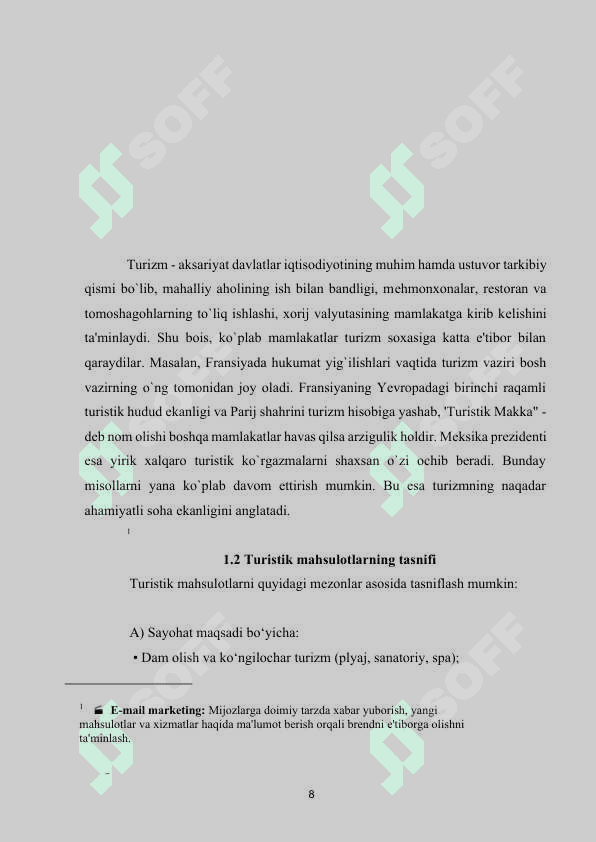 SOFF SOFF

Turizm - aksariyat davlatlar iqtisodiyotining muhim hamda ustuvor tarkibiy qismi bo`lib, mahalliy aholining ish bilan bandligi, mehmonxonalar, restoran va tomoshagohlarning to`liq ishlashi, xorij valyutasining mamlakatga kirib kelishini ta'minlaydi. Shu bois, ko`plab mamlakatlar turizm soxasiga katta e'tibor bilan qaraydilar. Masalan, Fransiyada hukumat yig`ilishlari vaqtida turizm vaziri bosh vazirning o`ng tomonidan joy oladi. Fransiyaning Yevropadagi birinchi raqamli turistik hudud ekanligi va Parij shahrini turizm hisobiga yashab, 'Turistik Makka" - deb nom olishi boshqa mamlakatlar havas qilsa arzigulik holdir. Meksika prezidenti esa yirik xalqaro turistik ko`rgazmalarni shaxsan o`zi ochib beradi. Bunday misollarni yana ko`plab davom ettirish mumkin. Bu esa turizmning naqadar ahamiyatli soha ekanligini anglatadi.

1

1.2 Turistik mahsulotlarning tasnifi

Turistik mahsulotlarni quyidagi mezonlar asosida tasniflash mumkin:

A) Sayohat maqsadi bo‘yicha:

• Dam olish va ko‘ngilochar turizm (plyaj, sanatoriy, spa);

SOFF SOFF

1 E-mail marketing: Mijozlarga doimiy tarzda xabar yuborish, yangi mahsulotlar va xizmatlar haqida ma'lumot berish orqali brendni e'tiborga olishni ta'minlash.

8